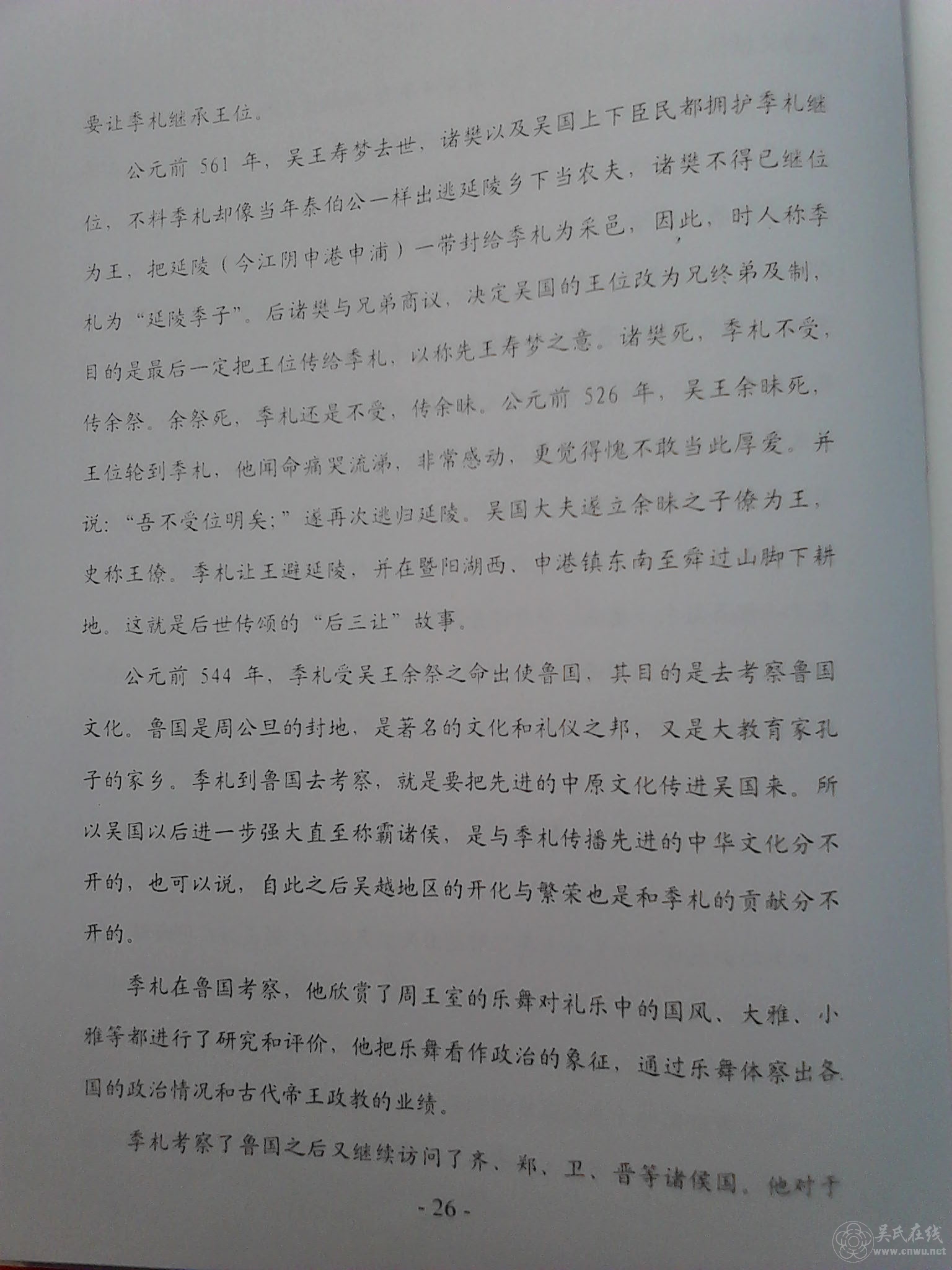 要让季札继承王位。

公元前 561 年，吴王寿梦去世，诸樊以及吴国上下臣民都拥护季札继位，不料季札却像当年泰伯公一样出逃延陵乡下当农夫，诸樊不得已继位为王，把延陵（今江阴申港申浦）一带封给季札为采邑，因此，时人称季札为“延陵季子”。后诸樊与兄弟商议，决定吴国的王位改为兄终弟及制，目的是最后一定把王位传给季札，以称先王寿梦之意。诸樊死，季札不受，传余祭。余祭死，季札还是不受，传余昧。公元前 526 年，吴王余昧死，王位轮到季札，他闻命痛哭流涕，非常感动，更觉得愧不敢当此厚爱。并说：“吾不受位明矣；”遂再次逃归延陵。吴国大夫遂立余昧之子僚为王，史称王僚。季札让王避延陵，并在暨阳湖西、申港镇东南至舜过山脚下耕地。这就是后世传颂的“后三让”故事。

公元前 544 年，季札受吴王余祭之命出使鲁国，其目的是去考察鲁国文化。鲁国是周公旦的封地，是著名的文化和礼仪之邦，又是大教育家孔子的家乡。季札到鲁国去考察，就是要把先进的中原文化传进吴国来。所以吴国以后进一步强大直至称霸诸侯，是与季札传播先进的中华文化分不开的，也可以说，自此之后吴越地区的开化与繁荣也是和季札的贡献分不开的。

季札在鲁国考察，他欣赏了周王室的乐舞对礼乐中的国风、大雅、小雅等都进行了研究和评价，他把乐舞看作政治的象征，通过乐舞体察出各国的政治情况和古代帝王政教的业绩。

季札考察了鲁国之后又继续访问了齐、郑、卫、晋等诸侯国，他对于

- 26 -

吴氏在线
www.cnwu.net